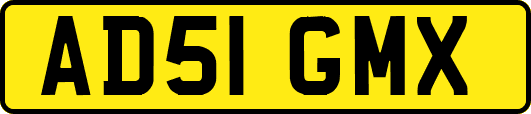 AD51 GMX